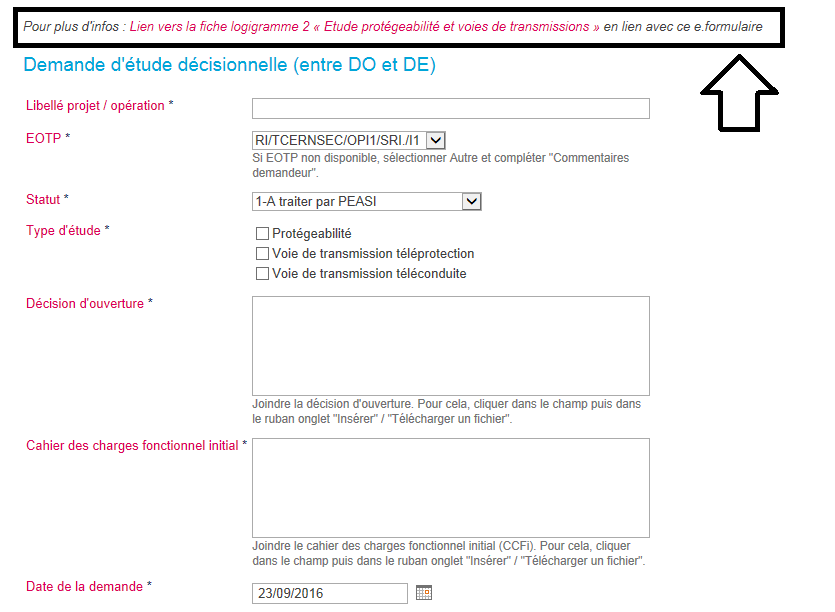 Pour plus d'infos : Lien vers la fiche logigramme 2 « Etude protégeabilité et voies de transmissions » en lien avec ce e.formulaire

Demande d'étude décisionnelle (entre DO et DE)

Libellé projet / opération *

EOTP *
RI/TCERNSEC/OPI1/SRI./I1
Si EOTP non disponible, sélectionner Autre et compléter "Commentaires demandeur".

Statut *
1-A traiter par PEASI

Type d'étude *
Protégeabilité
Voie de transmission téléprotection
Voie de transmission téléconduite

Décision d'ouverture *
Joindre la décision d'ouverture. Pour cela, cliquer dans le champ puis dans le ruban onglet "Insérer" / "Télécharger un fichier".

Cahier des charges fonctionnel initial *
Joindre le cahier des charges fonctionnel initial (CCFi). Pour cela, cliquer dans le champ puis dans le ruban onglet "Insérer" / "Télécharger un fichier".

Date de la demande *
23/09/2016